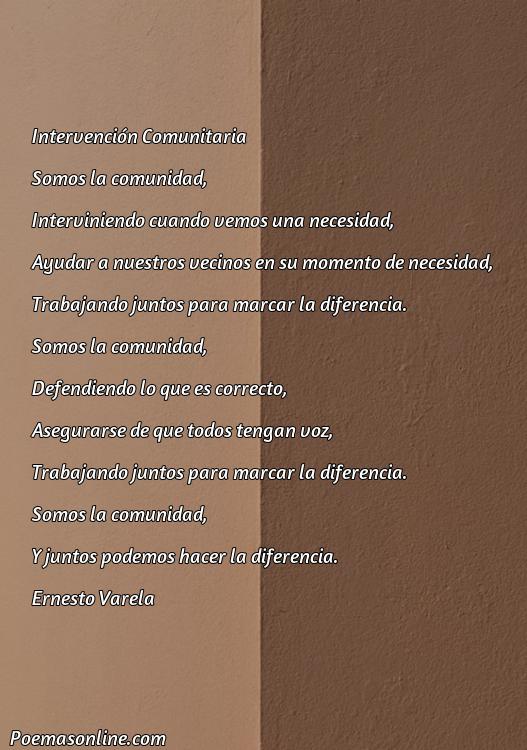 Intervención Comunitaria

Somos la comunidad,

Interviniendo cuando vemos una necesidad,

Ayudar a nuestros vecinos en su momento de necesidad,

Trabajando juntos para marcar la diferencia.

Somos la comunidad,

Defendiendo lo que es correcto,

Asegurarse de que todos tengan voz,

Trabajando juntos para marcar la diferencia.

Somos la comunidad,

Y juntos podemos hacer la diferencia.

Ernesto Varela

Poemasonline.com